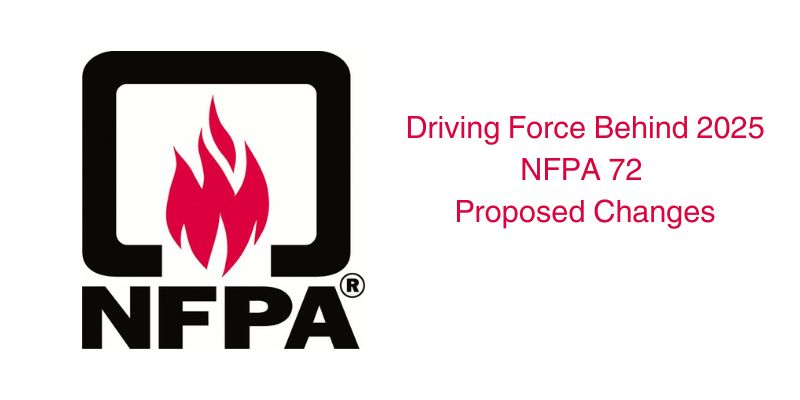 NFPA®

Driving Force Behind 2025
NFPA 72
Proposed Changes